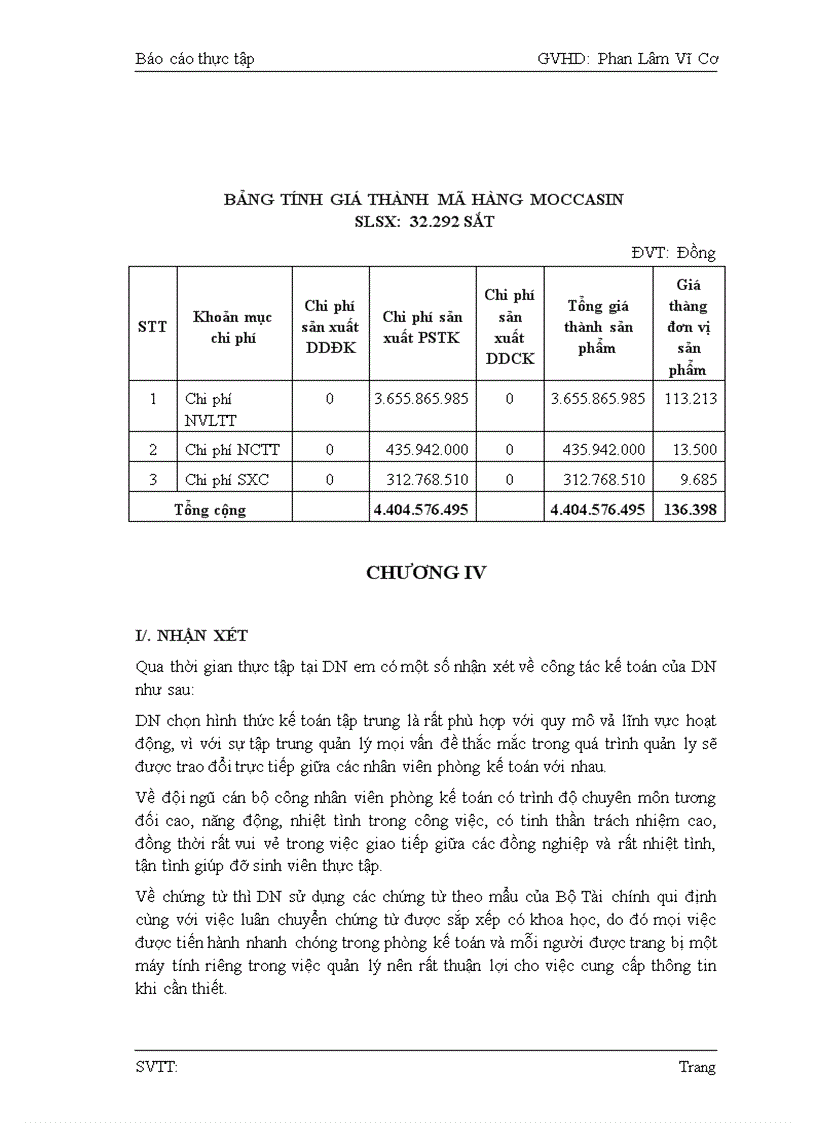 Báo cáo thực tập GVHD: Phan Lâm Vĩ Cơ

BẢNG TÍNH GIÁ THÀNH MÃ HÀNG MOCCASIN
SLSX: 32.292 SẮT

ĐVT: Đồng

| STT | Khoản mục chi phí | Chi phí sản xuất DDĐK | Chi phí sản xuất PSTK | Chi phí sản xuất DDCK | Tổng giá thành sản phẩm | Giá thàng đơn vị sản phẩm |
|---|---|---|---|---|---|---|
| 1 | Chi phí NVLTT | 0 | 3.655.865.985 | 0 | 3.655.865.985 | 113.213 |
| 2 | Chi phí NCTT | 0 | 435.942.000 | 0 | 435.942.000 | 13.500 |
| 3 | Chi phí SXC | 0 | 312.768.510 | 0 | 312.768.510 | 9.685 |
| Tổng cộng | | | 4.404.576.495 | | 4.404.576.495 | 136.398 |

CHƯƠNG IV

I/. NHẬN XÉT

Qua thời gian thực tập tại DN em có một số nhận xét về công tác kế toán của DN như sau:

DN chọn hình thức kế toán tập trung là rất phù hợp với quy mô vả lĩnh vực hoạt động, vì với sự tập trung quản lý mọi vấn đề thắc mắc trong quá trình quản ly sẽ được trao đổi trực tiếp giữa các nhân viên phòng kế toán với nhau.

Về đội ngũ cán bộ công nhân viên phòng kế toán có trình độ chuyên môn tương đối cao, năng động, nhiệt tình trong công việc, có tinh thần trách nhiệm cao, đồng thời rất vui vẻ trong việc giao tiếp giữa các đồng nghiệp và rất nhiệt tình, tận tình giúp đỡ sinh viên thực tập.

Về chứng từ thì DN sử dụng các chứng từ theo mẫu của Bộ Tài chính qui định cùng với việc luân chuyển chứng từ được sắp xếp có khoa học, do đó mọi việc được tiến hành nhanh chóng trong phòng kế toán và mỗi người được trang bị một máy tính riêng trong việc quản lý nên rất thuận lợi cho việc cung cấp thông tin khi cần thiết.

SVTT: Trang